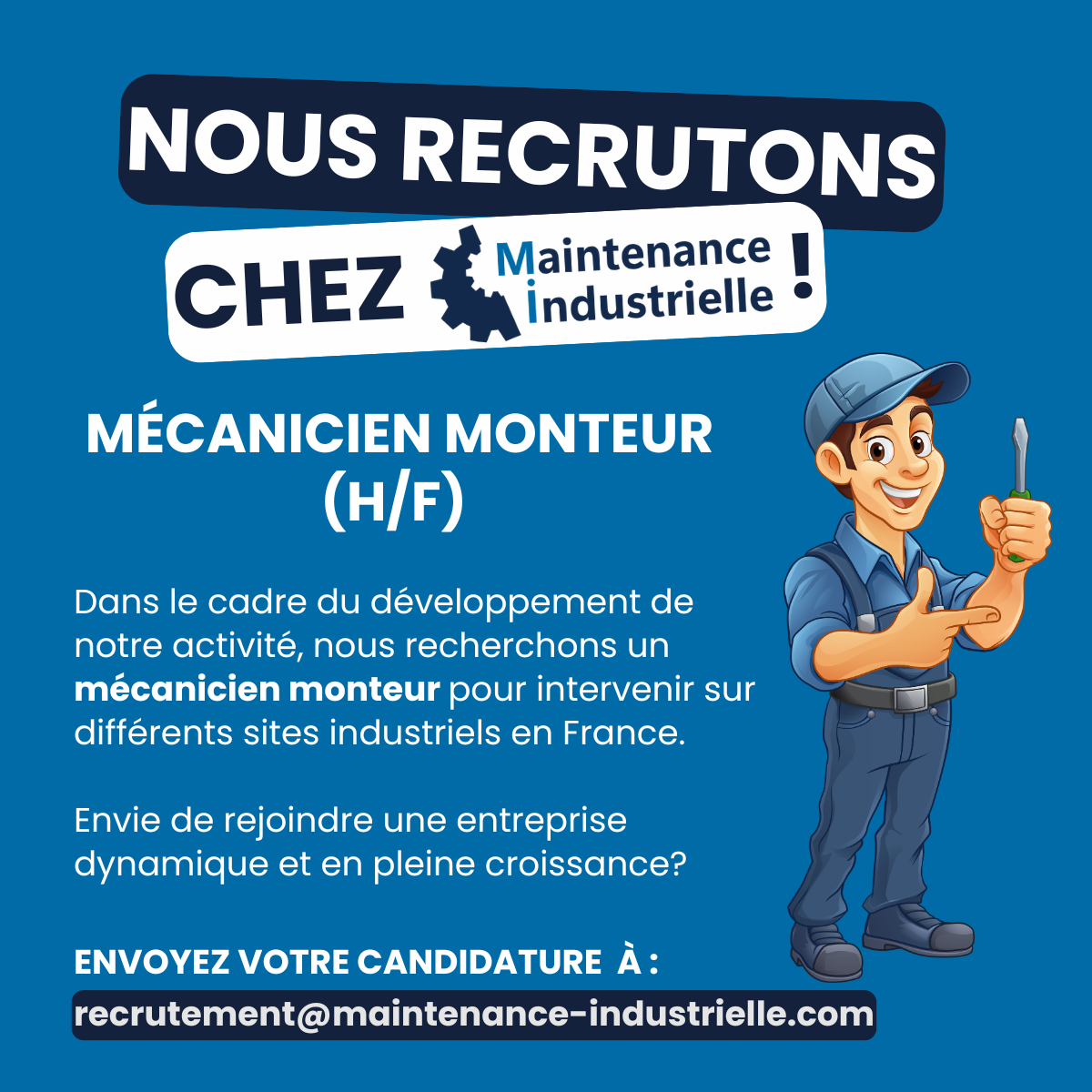 NOUS RECRUTONS

CHEZ Maintenance Industrielle !

MÉCANICIEN MONTEUR (H/F)

Dans le cadre du développement de notre activité, nous recherchons un mécanicien monteur pour intervenir sur différents sites industriels en France.

Envie de rejoindre une entreprise dynamique et en pleine croissance?

ENVOYEZ VOTRE CANDIDATURE À :

recrutement@maintenance-industrielle.com